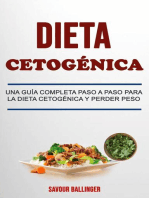 DIETA
CETOGÉNICA

UNA GUÍA COMPLETA PASO A PASO PARA LA DIETA CETOGÉNICA Y PERDER PESO

SAVOUR BALLINGER